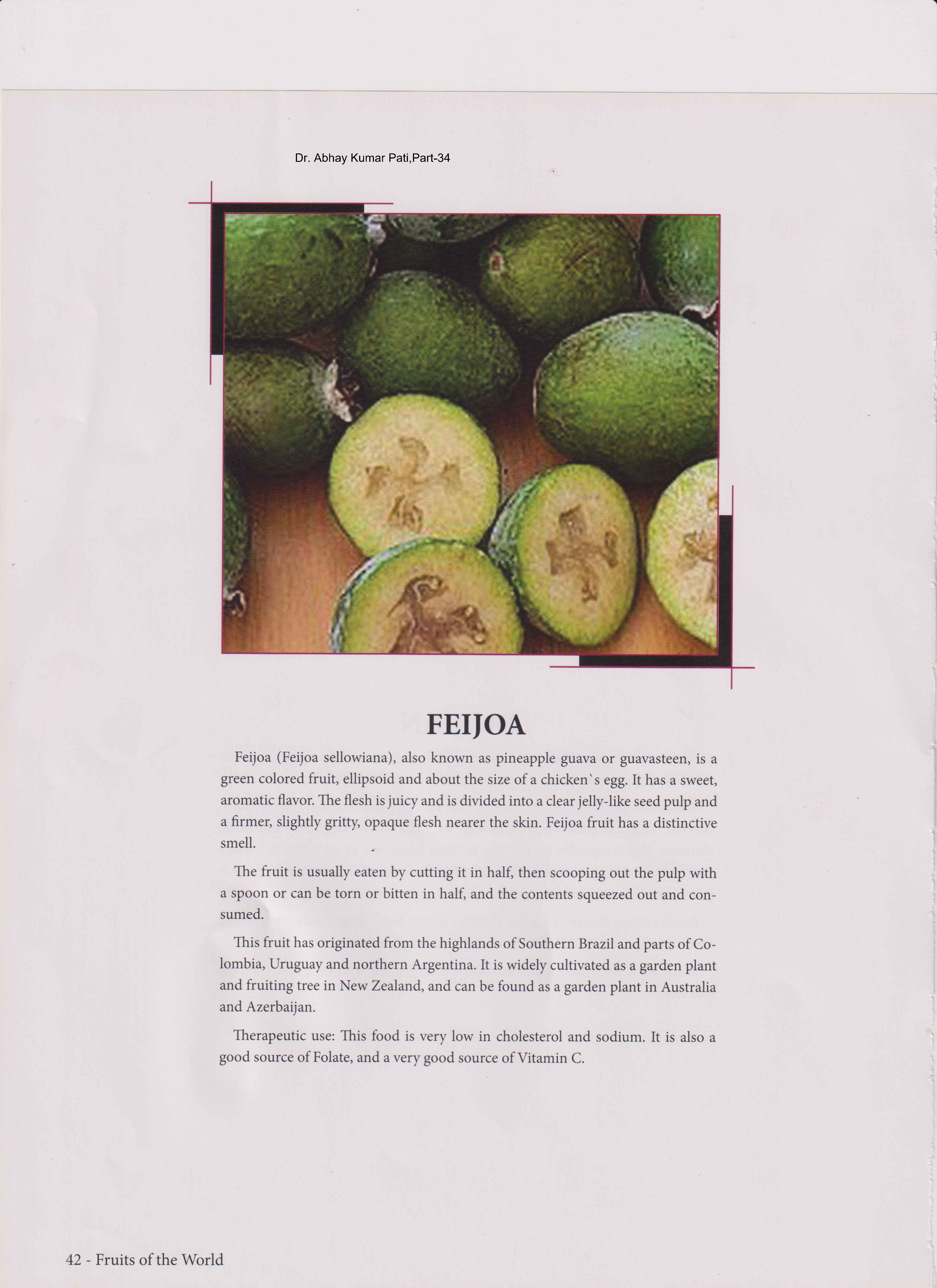 Dr. Abhay Kumar Pati,Part-34

FEIJOA

Feijoa (Feijoa sellowiana), also known as pineapple guava or guavasteen, is a green colored fruit, ellipsoid and about the size of a chicken`s egg. It has a sweet, aromatic flavor. The flesh is juicy and is divided into a clear jelly-like seed pulp and a firmer, slightly gritty, opaque flesh nearer the skin. Feijoa fruit has a distinctive smell.

The fruit is usually eaten by cutting it in half, then scooping out the pulp with a spoon or can be torn or bitten in half, and the contents squeezed out and consumed.

This fruit has originated from the highlands of Southern Brazil and parts of Colombia, Uruguay and northern Argentina. It is widely cultivated as a garden plant and fruiting tree in New Zealand, and can be found as a garden plant in Australia and Azerbaijan.

Therapeutic use: This food is very low in cholesterol and sodium. It is also a good source of Folate, and a very good source of Vitamin C.

42 - Fruits of the World